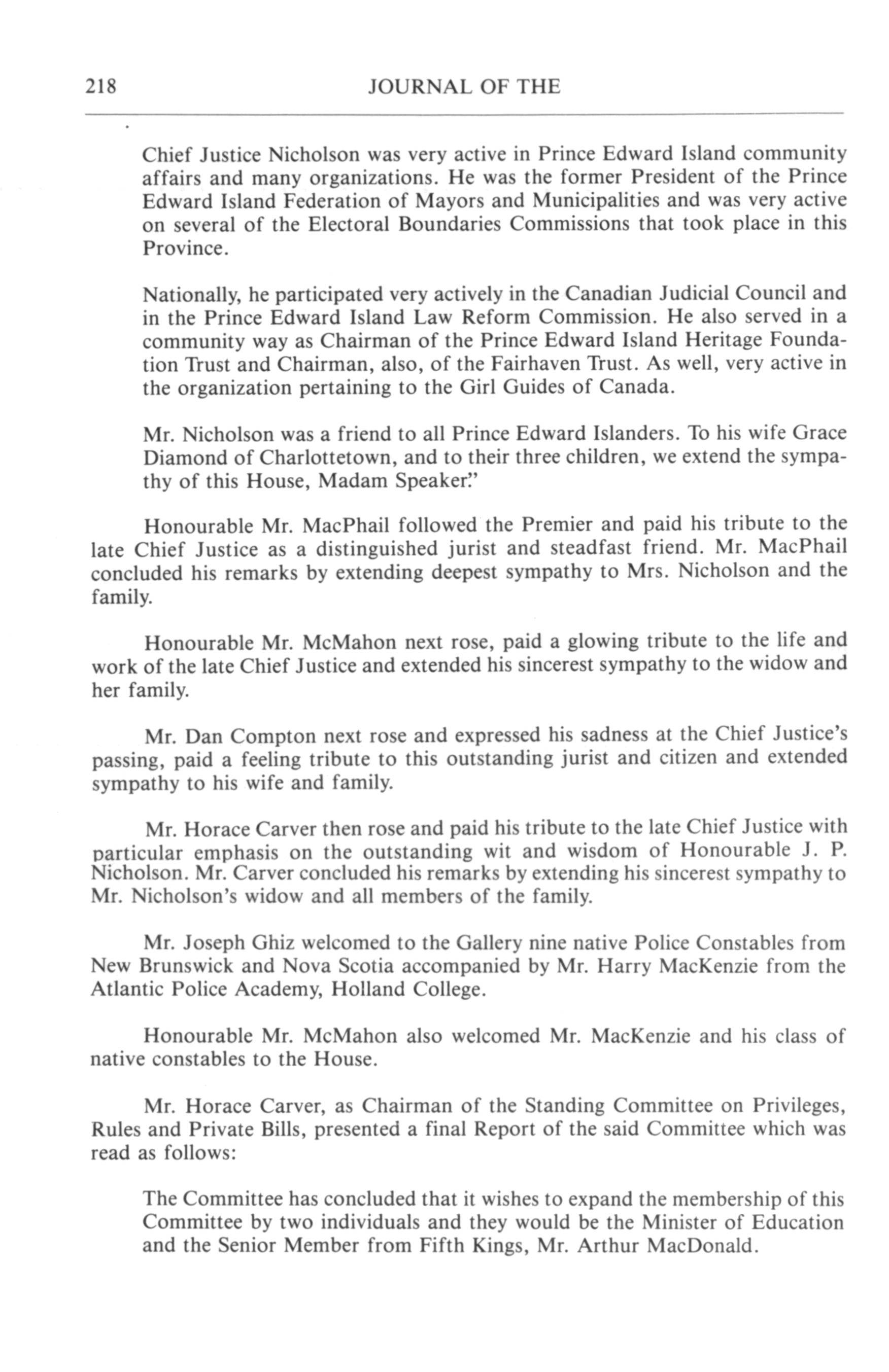 218 JOURNAL OF THE

Chief Justice Nicholson was very active in Prince Edward Island community affairs and many organizations. He was the former President of the Prince Edward Island Federation of Mayors and Municipalities and was very active on several of the Electoral Boundaries Commissions that took place in this Province.

Nationally, he participated very actively in the Canadian Judicial Council and in the Prince Edward Island Law Reform Commission. He also served in a community way as Chairman of the Prince Edward Island Heritage Foundation Trust and Chairman, also, of the Fairhaven Trust. As well, very active in the organization pertaining to the Girl Guides of Canada.

Mr. Nicholson was a friend to all Prince Edward Islanders. To his wife Grace Diamond of Charlottetown, and to their three children, we extend the sympathy of this House, Madam Speaker."

Honourable Mr. MacPhail followed the Premier and paid his tribute to the late Chief Justice as a distinguished jurist and steadfast friend. Mr. MacPhail concluded his remarks by extending deepest sympathy to Mrs. Nicholson and the family.

Honourable Mr. McMahon next rose, paid a glowing tribute to the life and work of the late Chief Justice and extended his sincerest sympathy to the widow and her family.

Mr. Dan Compton next rose and expressed his sadness at the Chief Justice's passing, paid a feeling tribute to this outstanding jurist and citizen and extended sympathy to his wife and family.

Mr. Horace Carver then rose and paid his tribute to the late Chief Justice with particular emphasis on the outstanding wit and wisdom of Honourable J. P. Nicholson. Mr. Carver concluded his remarks by extending his sincerest sympathy to Mr. Nicholson's widow and all members of the family.

Mr. Joseph Ghiz welcomed to the Gallery nine native Police Constables from New Brunswick and Nova Scotia accompanied by Mr. Harry MacKenzie from the Atlantic Police Academy, Holland College.

Honourable Mr. McMahon also welcomed Mr. MacKenzie and his class of native constables to the House.

Mr. Horace Carver, as Chairman of the Standing Committee on Privileges, Rules and Private Bills, presented a final Report of the said Committee which was read as follows:

The Committee has concluded that it wishes to expand the membership of this Committee by two individuals and they would be the Minister of Education and the Senior Member from Fifth Kings, Mr. Arthur MacDonald.